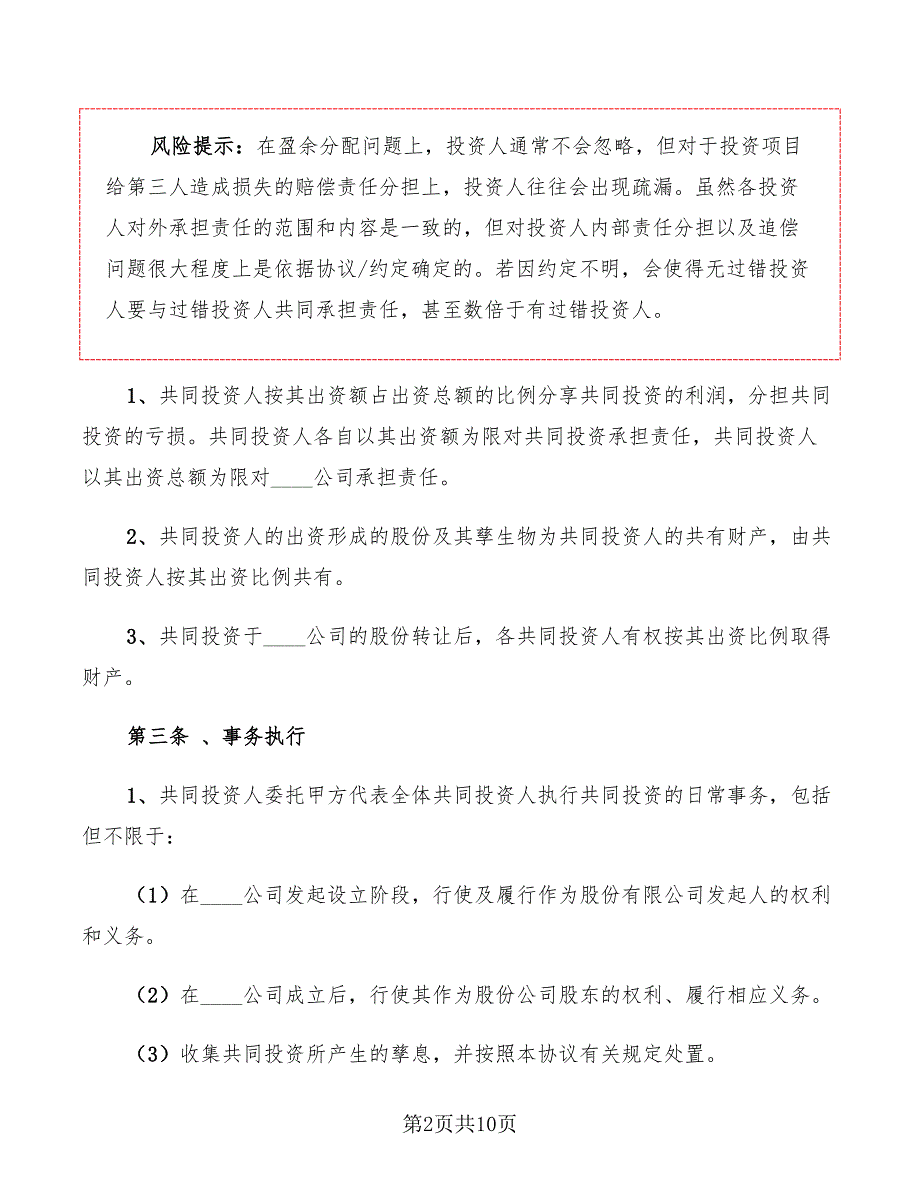 风险提示：在盈余分配问题上，投资人通常不会忽略，但对于投资项目给第三人造成损失的赔偿责任分担上，投资人往往会出现疏漏。虽然各投资人对外承担责任的范围和内容是一致的，但对投资人内部责任分担以及追偿问题很大程度上是依据协议/约定确定的。若因约定不明，会使得无过错投资人要与过错投资人共同承担责任，甚至数倍于有过错投资人。

1、共同投资人按其出资额占出资总额的比例分享共同投资的利润，分担共同投资的亏损。共同投资人各自以其出资额为限对共同投资承担责任，共同投资人以其出资总额为限对____公司承担责任。

2、共同投资人的出资形成的股份及其孳生物为共同投资人的共有财产，由共同投资人按其出资比例共有。

3、共同投资于____公司的股份转让后，各共同投资人有权按其出资比例取得财产。

第三条 、事务执行

1、共同投资人委托甲方代表全体共同投资人执行共同投资的日常事务，包括但不限于：

（1）在____公司发起设立阶段，行使及履行作为股份有限公司发起人的权利和义务。

（2）在____公司成立后，行使其作为股份公司股东的权利、履行相应义务。

（3）收集共同投资所产生的孳息，并按照本协议有关规定处置。

第2页共10页